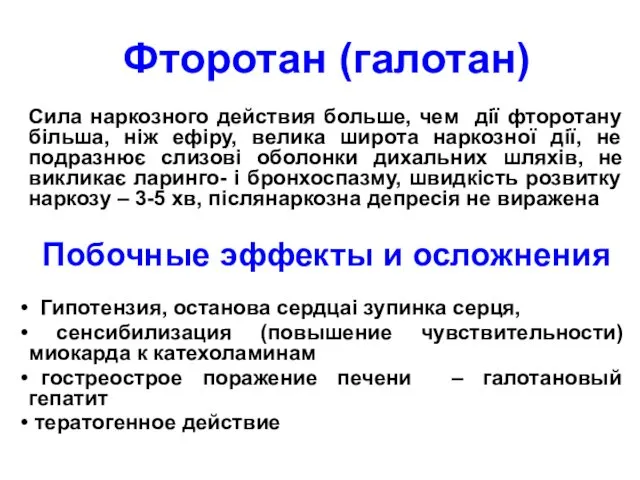 Фторотан (галотан)

Сила наркозного действия больше, чем дії фторотану більша, ніж ефіру, велика широта наркозної дії, не подразнює слизові оболонки дихальних шляхів, не викликає ларинго- і бронхоспазму, швидкість розвитку наркозу – 3-5 хв, післянаркозна депресія не виражена

Побочные эффекты и осложнения

• Гипотензия, останова сердцаі зупинка серця,
• сенсибилизация (повышение чувствительности) миокарда к катехоламинам
• гостреострое поражение печени – галотановый гепатит
• тератогенное действие